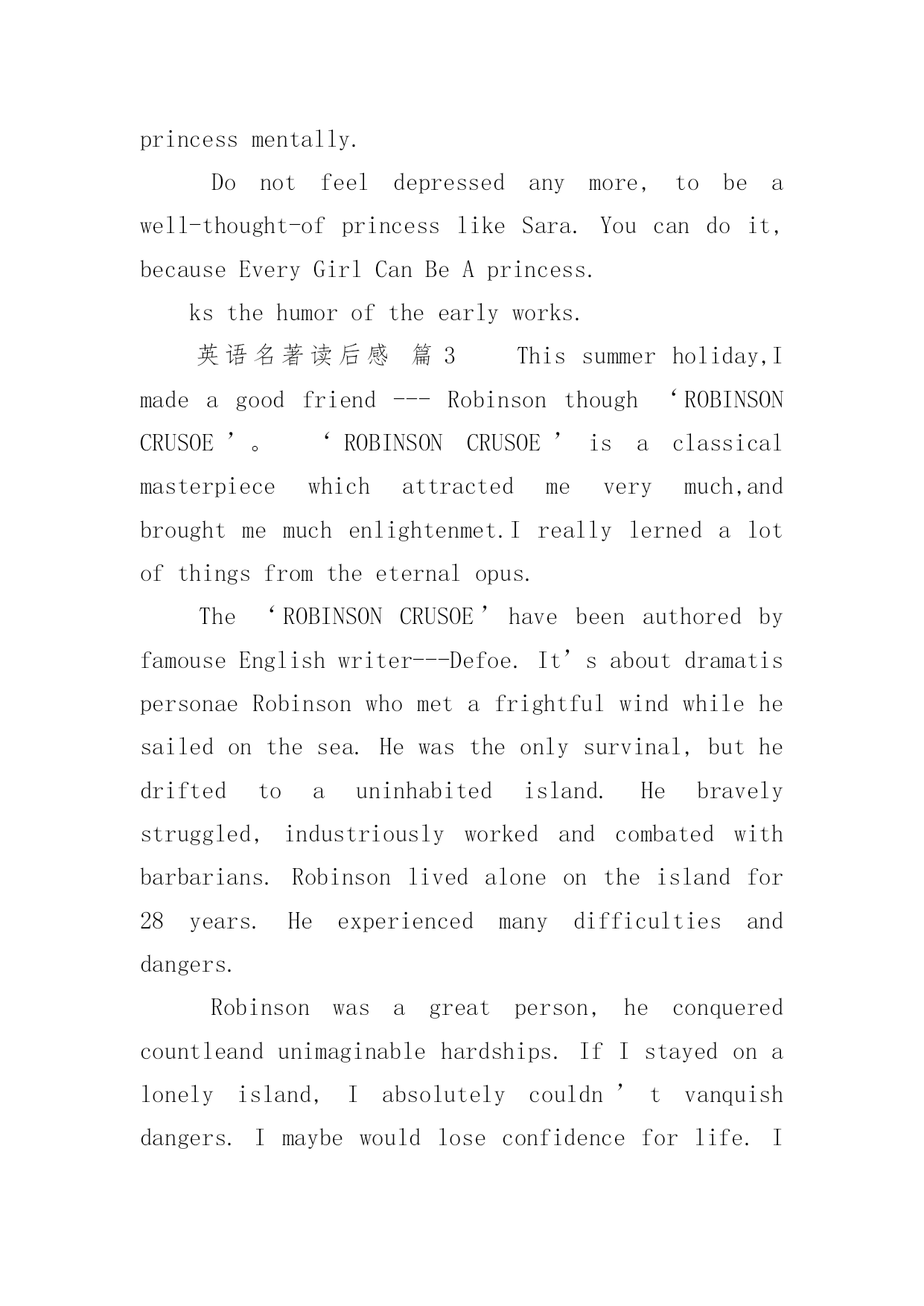 princess mentally.

Do not feel depressed any more, to be a well-thought-of princess like Sara. You can do it, because Every Girl Can Be A princess.

ks the humor of the early works.

英语名著读后感 篇3 This summer holiday,I made a good friend --- Robinson though ‘ROBINSON CRUSOE’。 ‘ROBINSON CRUSOE’ is a classical masterpiece which attracted me very much,and brought me much enlightenmet.I really lerned a lot of things from the eternal opus.

The ‘ROBINSON CRUSOE’ have been authored by famouse English writer---Defoe. It’s about dramatis personae Robinson who met a frightful wind while he sailed on the sea. He was the only survinal, but he drifted to a uninhabited island. He bravely struggled, industriously worked and combated with barbarians. Robinson lived alone on the island for 28 years. He experienced many difficulties and dangers.

Robinson was a great person, he conquered countleand unimaginable hardships. If I stayed on a lonely island, I absolutely couldn’t vanquish dangers. I maybe would lose confidence for life. I